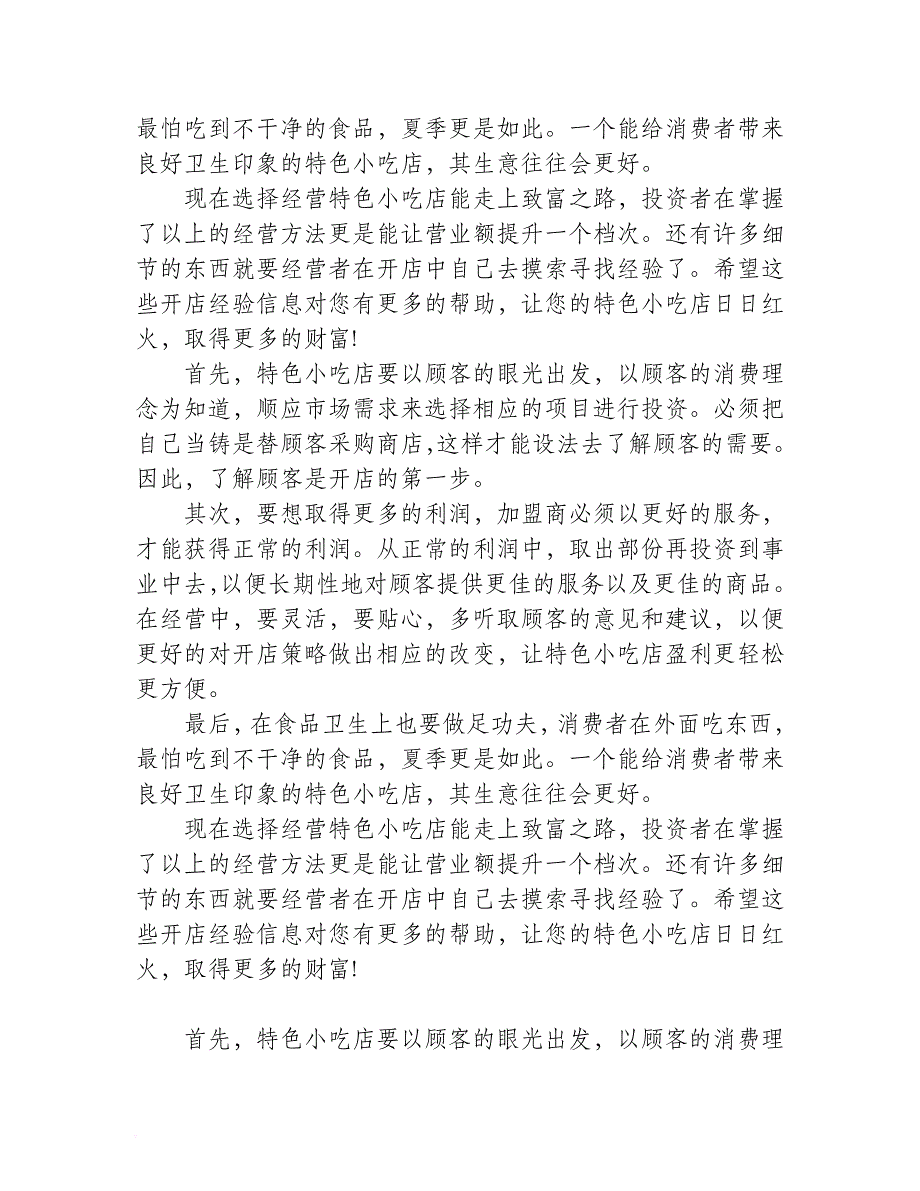 最怕吃到不干净的食品，夏季更是如此。一个能给消费者带来良好卫生印象的特色小吃店，其生意往往会更好。

现在选择经营特色小吃店能走上致富之路，投资者在掌握了以上的经营方法更是能让营业额提升一个档次。还有许多细节的东西就要经营者在开店中自己去摸索寻找经验了。希望这些开店经验信息对您有更多的帮助，让您的特色小吃店日日红火，取得更多的财富!

首先，特色小吃店要以顾客的眼光出发，以顾客的消费理念为知道，顺应市场需求来选择相应的项目进行投资。必须把自己当铸是替顾客采购商店,这样才能设法去了解顾客的需要。因此，了解顾客是开店的第一步。

其次，要想取得更多的利润，加盟商必须以更好的服务，才能获得正常的利润。从正常的利润中，取出部份再投资到事业中去,以便长期性地对顾客提供更佳的服务以及更佳的商品。在经营中，要灵活，要贴心，多听取顾客的意见和建议，以便更好的对开店策略做出相应的改变，让特色小吃店盈利更轻松更方便。

最后，在食品卫生上也要做足功夫，消费者在外面吃东西，最怕吃到不干净的食品，夏季更是如此。一个能给消费者带来良好卫生印象的特色小吃店，其生意往往会更好。

现在选择经营特色小吃店能走上致富之路，投资者在掌握了以上的经营方法更是能让营业额提升一个档次。还有许多细节的东西就要经营者在开店中自己去摸索寻找经验了。希望这些开店经验信息对您有更多的帮助，让您的特色小吃店日日红火，取得更多的财富!

首先，特色小吃店要以顾客的眼光出发，以顾客的消费理